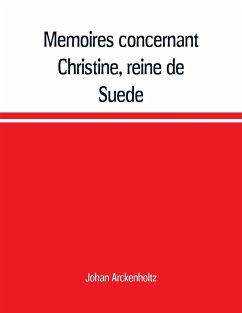 Memoires concernant Christine, reine de Suede

Johan Arckenholtz